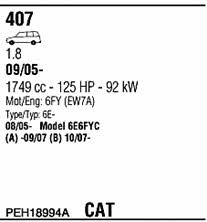 407

1.8
09/05-
1749 cc - 125 HP - 92 kW
Mot/Eng: 6FY (EW7A)
Type/Typ: 6E-
08/05- Model 6E6FYC
(A) -09/07 (B) 10/07-

PEH18994A CAT